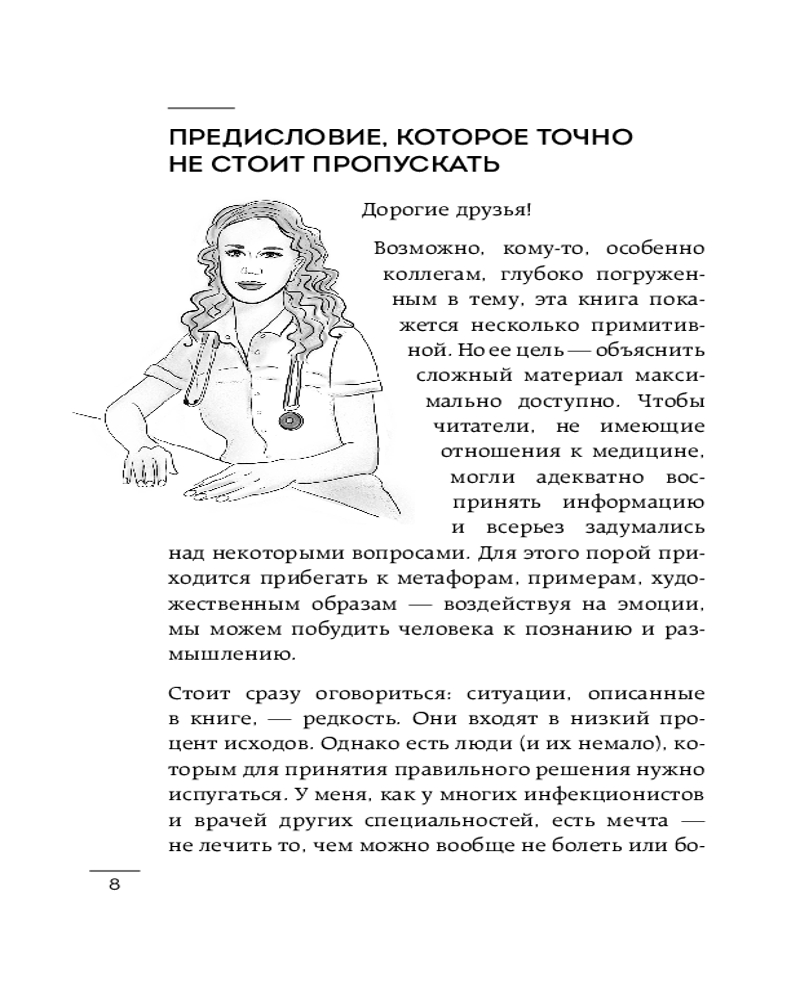 ПРЕДИСЛОВИЕ, КОТОРОЕ ТОЧНО НЕ СТОИТ ПРОПУСКАТЬ

Дорогие друзья!

Возможно, кому-то, особенно коллегам, глубоко погруженным в тему, эта книга покажется несколько примитивной. Но ее цель — объяснить сложный материал максимально доступно. Чтобы читатели, не имеющие отношения к медицине, могли адекватно воспринять информацию и всерьез задумались над некоторыми вопросами. Для этого порой приходится прибегать к метафорам, примерам, художественным образам — воздействуя на эмоции, мы можем побудить человека к познанию и размышлению.

Стоит сразу оговориться: ситуации, описанные в книге, — редкость. Они входят в низкий процент исходов. Однако есть люди (и их немало), которым для принятия правильного решения нужно испугаться. У меня, как у многих инфекционистов и врачей других специальностей, есть мечта — не лечить то, чем можно вообще не болеть или бо-

8